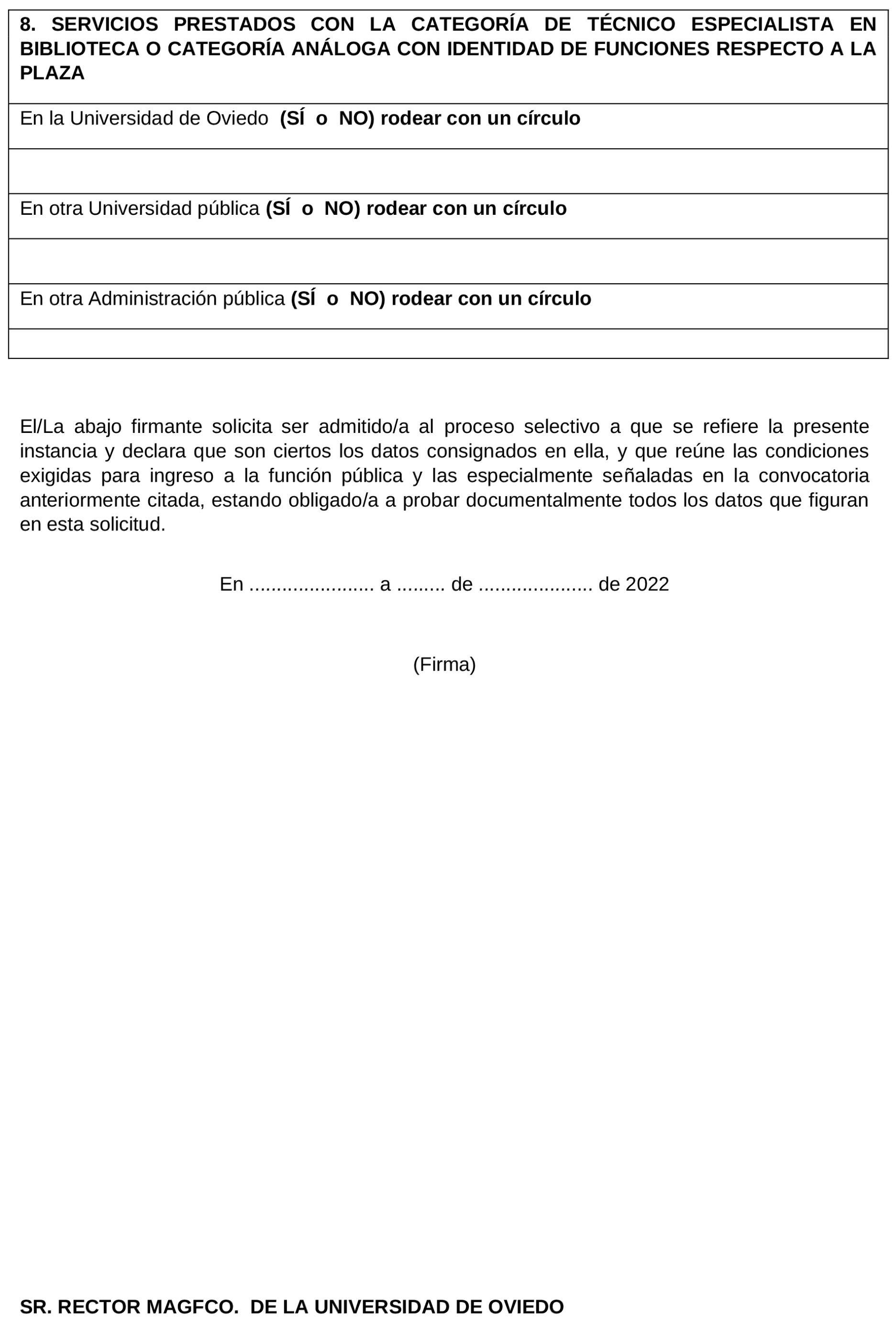 | 8. SERVICIOS PRESTADOS CON LA CATEGORÍA DE TÉCNICO ESPECIALISTA EN BIBLIOTECA O CATEGORÍA ANÁLOGA CON IDENTIDAD DE FUNCIONES RESPECTO A LA PLAZA |
|---|
| En la Universidad de Oviedo (SÍ o NO) rodear con un círculo |
| |
| En otra Universidad pública (SÍ o NO) rodear con un círculo |
| |
| En otra Administración pública (SÍ o NO) rodear con un círculo |
| |

El/La abajo firmante solicita ser admitido/a al proceso selectivo a que se refiere la presente instancia y declara que son ciertos los datos consignados en ella, y que reúne las condiciones exigidas para ingreso a la función pública y las especialmente señaladas en la convocatoria anteriormente citada, estando obligado/a a probar documentalmente todos los datos que figuran en esta solicitud.

En ...................... a ......... de .................... de 2022

(Firma)

SR. RECTOR MAGFCO. DE LA UNIVERSIDAD DE OVIEDO